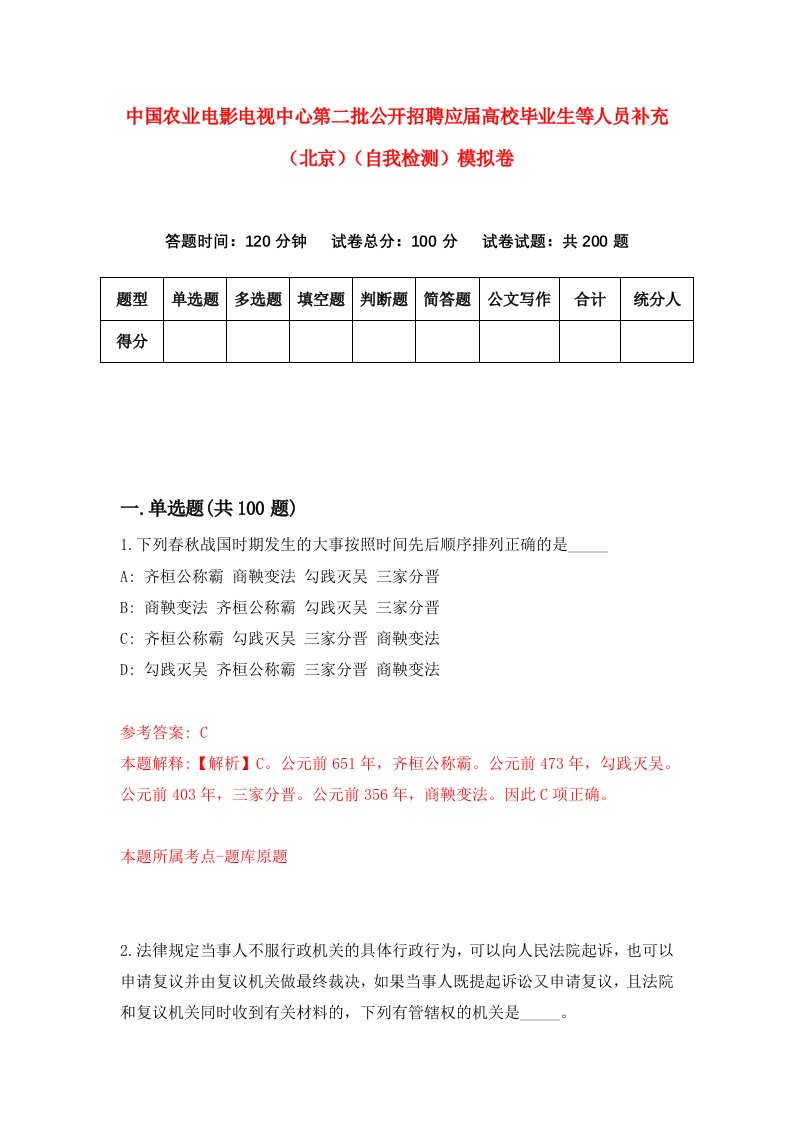 中国农业电影电视中心第二批公开招聘应届高校毕业生等人员补充（北京）（自我检测）模拟卷

答题时间：120 分钟　试卷总分：100 分　试卷试题：共 200 题

| 题型 | 单选题 | 多选题 | 填空题 | 判断题 | 简答题 | 公文写作 | 合计 | 统分人 |
|---|---|---|---|---|---|---|---|---|
| 得分 | | | | | | | | |

一.单选题(共 100 题)

1.下列春秋战国时期发生的大事按照时间先后顺序排列正确的是_____
A: 齐桓公称霸 商鞅变法 勾践灭吴 三家分晋
B: 商鞅变法 齐桓公称霸 勾践灭吴 三家分晋
C: 齐桓公称霸 勾践灭吴 三家分晋 商鞅变法
D: 勾践灭吴 齐桓公称霸 三家分晋 商鞅变法

参考答案: C
本题解释:【解析】C。公元前 651 年，齐桓公称霸。公元前 473 年，勾践灭吴。公元前 403 年，三家分晋。公元前 356 年，商鞅变法。因此 C 项正确。

本题所属考点-题库原题

2.法律规定当事人不服行政机关的具体行政行为，可以向人民法院起诉，也可以申请复议并由复议机关做最终裁决，如果当事人既提起诉讼又申请复议，且法院和复议机关同时收到有关材料的，下列有管辖权的机关是_____。